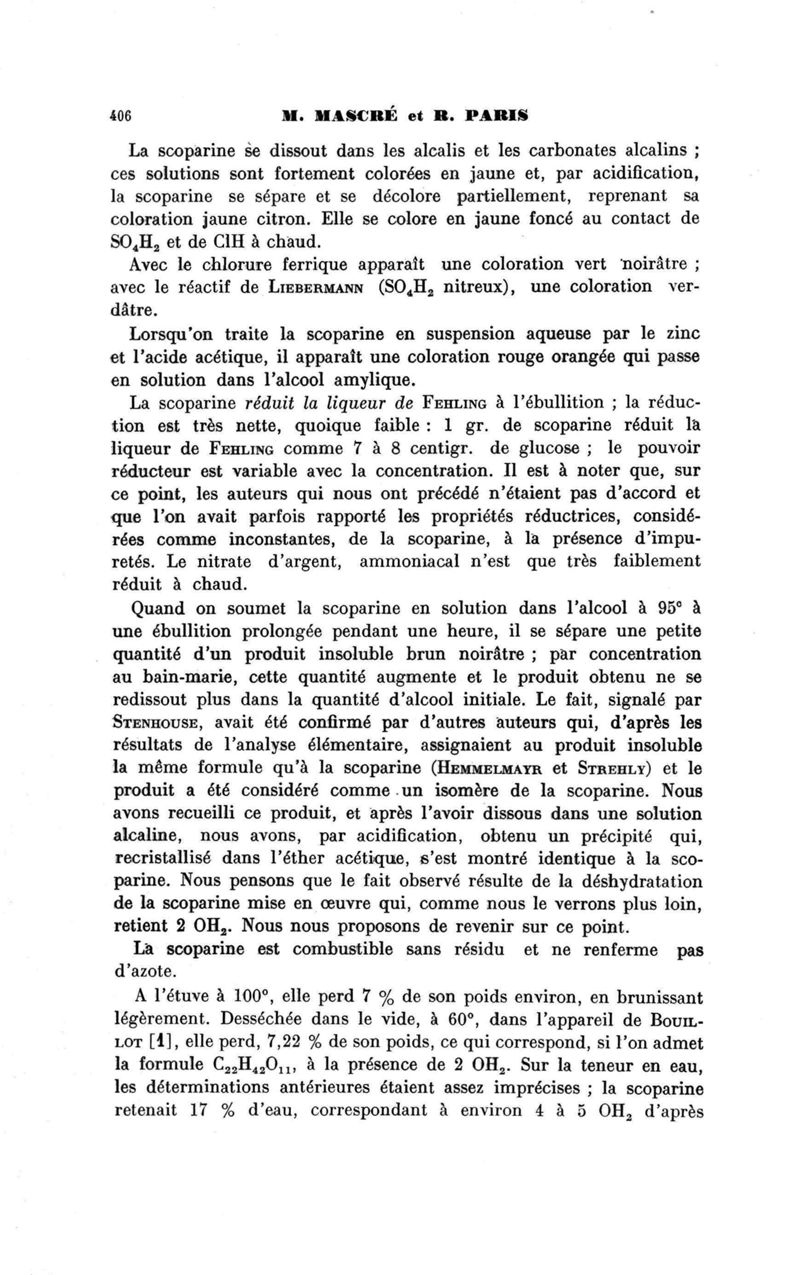 406 M. MASCRÉ et R. PARIS

La scoparine se dissout dans les alcalis et les carbonates alcalins ; ces solutions sont fortement colorées en jaune et, par acidification, la scoparine se sépare et se décolore partiellement, reprenant sa coloration jaune citron. Elle se colore en jaune foncé au contact de $SO_4H_2$ et de ClH à chaud.

Avec le chlorure ferrique apparaît une coloration vert noirâtre ; avec le réactif de LIEBERMANN ($SO_4H_2$ nitreux), une coloration verdâtre.

Lorsqu'on traite la scoparine en suspension aqueuse par le zinc et l'acide acétique, il apparaît une coloration rouge orangée qui passe en solution dans l'alcool amylique.

La scoparine réduit la liqueur de FEHLING à l'ébullition ; la réduction est très nette, quoique faible : 1 gr. de scoparine réduit la liqueur de FEHLING comme 7 à 8 centigr. de glucose ; le pouvoir réducteur est variable avec la concentration. Il est à noter que, sur ce point, les auteurs qui nous ont précédé n'étaient pas d'accord et que l'on avait parfois rapporté les propriétés réductrices, considérées comme inconstantes, de la scoparine, à la présence d'impuretés. Le nitrate d'argent, ammoniacal n'est que très faiblement réduit à chaud.

Quand on soumet la scoparine en solution dans l'alcool à 95° à une ébullition prolongée pendant une heure, il se sépare une petite quantité d'un produit insoluble brun noirâtre ; par concentration au bain-marie, cette quantité augmente et le produit obtenu ne se redissout plus dans la quantité d'alcool initiale. Le fait, signalé par STENHOUSE, avait été confirmé par d'autres auteurs qui, d'après les résultats de l'analyse élémentaire, assignaient au produit insoluble la même formule qu'à la scoparine (HEMMELMAYR et STREHLY) et le produit a été considéré comme un isomère de la scoparine. Nous avons recueilli ce produit, et après l'avoir dissous dans une solution alcaline, nous avons, par acidification, obtenu un précipité qui, recristallisé dans l'éther acétique, s'est montré identique à la scoparine. Nous pensons que le fait observé résulte de la déshydratation de la scoparine mise en œuvre qui, comme nous le verrons plus loin, retient 2 $OH_2$. Nous nous proposons de revenir sur ce point.

La scoparine est combustible sans résidu et ne renferme pas d'azote.

A l'étuve à 100°, elle perd 7 % de son poids environ, en brunissant légèrement. Desséchée dans le vide, à 60°, dans l'appareil de BOUILLOT [1], elle perd, 7,22 % de son poids, ce qui correspond, si l'on admet la formule $C_{22}H_{42}O_{11}$, à la présence de 2 $OH_2$. Sur la teneur en eau, les déterminations antérieures étaient assez imprécises ; la scoparine retenait 17 % d'eau, correspondant à environ 4 à 5 $OH_2$ d'après